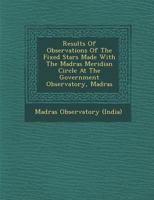 Results Of Observations Of The Fixed Stars Made With The Madras Meridian Circle At The Government Observatory, Madras

Madras Observatory (India)